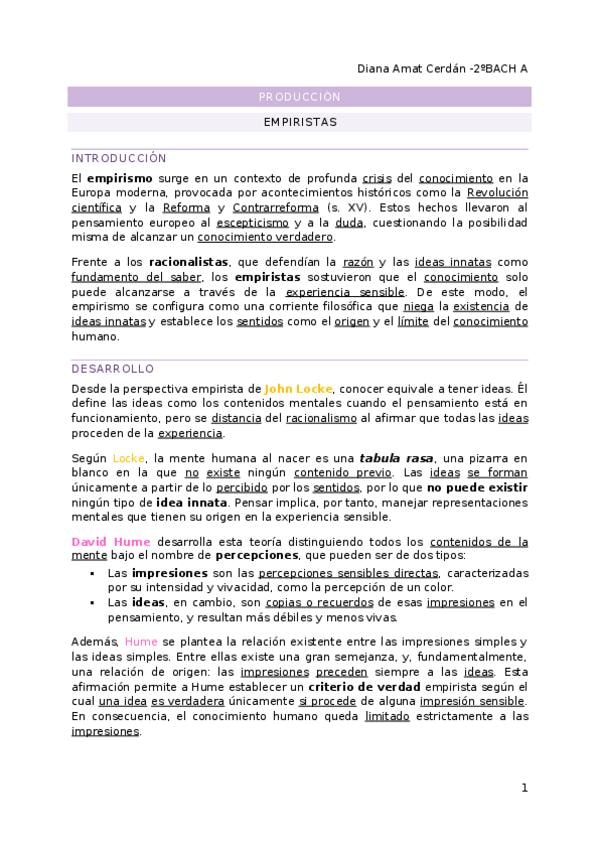 Diana Amat Cerdán -2ºBACH A

PRODUCCIÓN

EMPIRISTAS

INTRODUCCIÓN

El empirismo surge en un contexto de profunda crisis del conocimiento en la Europa moderna, provocada por acontecimientos históricos como la Revolución científica y la Reforma y Contrarreforma (s. XV). Estos hechos llevaron al pensamiento europeo al escepticismo y a la duda, cuestionando la posibilidad misma de alcanzar un conocimiento verdadero.

Frente a los racionalistas, que defendían la razón y las ideas innatas como fundamento del saber, los empiristas sostuvieron que el conocimiento solo puede alcanzarse a través de la experiencia sensible. De este modo, el empirismo se configura como una corriente filosófica que niega la existencia de ideas innatas y establece los sentidos como el origen y el límite del conocimiento humano.

DESARROLLO

Desde la perspectiva empirista de John Locke, conocer equivale a tener ideas. Él define las ideas como los contenidos mentales cuando el pensamiento está en funcionamiento, pero se distancia del racionalismo al afirmar que todas las ideas proceden de la experiencia.

Según Locke, la mente humana al nacer es una tabula rasa, una pizarra en blanco en la que no existe ningún contenido previo. Las ideas se forman únicamente a partir de lo percibido por los sentidos, por lo que no puede existir ningún tipo de idea innata. Pensar implica, por tanto, manejar representaciones mentales que tienen su origen en la experiencia sensible.

David Hume desarrolla esta teoría distinguiendo todos los contenidos de la mente bajo el nombre de percepciones, que pueden ser de dos tipos:
• Las impresiones son las percepciones sensibles directas, caracterizadas por su intensidad y vivacidad, como la percepción de un color.
• Las ideas, en cambio, son copias o recuerdos de esas impresiones en el pensamiento, y resultan más débiles y menos vivas.

Además, Hume se plantea la relación existente entre las impresiones simples y las ideas simples. Entre ellas existe una gran semejanza, y, fundamentalmente, una relación de origen: las impresiones preceden siempre a las ideas. Esta afirmación permite a Hume establecer un criterio de verdad empirista según el cual una idea es verdadera únicamente si procede de alguna impresión sensible. En consecuencia, el conocimiento humano queda limitado estrictamente a las impresiones.

1